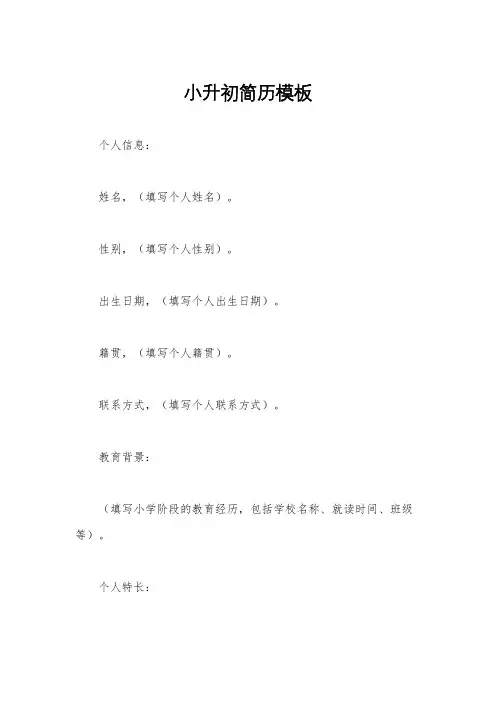 小升初简历模板

个人信息：

姓名，（填写个人姓名）。

性别，（填写个人性别）。

出生日期，（填写个人出生日期）。

籍贯，（填写个人籍贯）。

联系方式，（填写个人联系方式）。

教育背景：

（填写小学阶段的教育经历，包括学校名称、就读时间、班级等）。

个人特长：